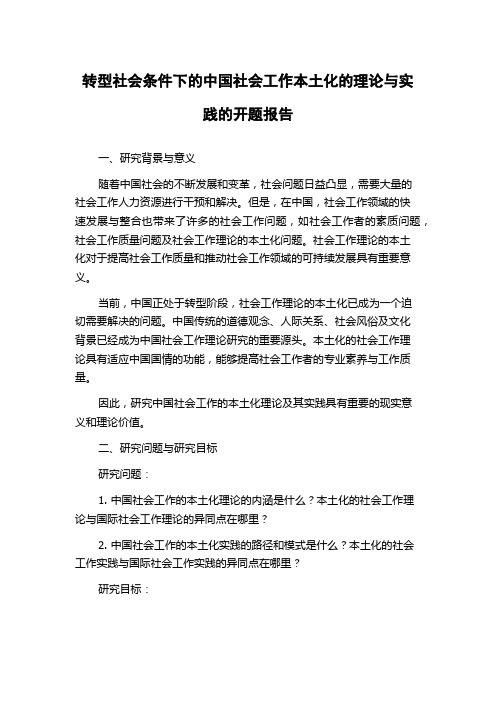 转型社会条件下的中国社会工作本土化的理论与实践的开题报告

一、研究背景与意义

随着中国社会的不断发展和变革，社会问题日益凸显，需要大量的社会工作人力资源进行干预和解决。但是，在中国，社会工作领域的快速发展与整合也带来了许多的社会工作问题，如社会工作者的素质问题，社会工作质量问题及社会工作理论的本土化问题。社会工作理论的本土化对于提高社会工作质量和推动社会工作领域的可持续发展具有重要意义。

当前，中国正处于转型阶段，社会工作理论的本土化已成为一个迫切需要解决的问题。中国传统的道德观念、人际关系、社会风俗及文化背景已经成为中国社会工作理论研究的重要源头。本土化的社会工作理论具有适应中国国情的功能，能够提高社会工作者的专业素养与工作质量。

因此，研究中国社会工作的本土化理论及其实践具有重要的现实意义和理论价值。

二、研究问题与研究目标

研究问题：

1. 中国社会工作的本土化理论的内涵是什么？本土化的社会工作理论与国际社会工作理论的异同点在哪里？

2. 中国社会工作的本土化实践的路径和模式是什么？本土化的社会工作实践与国际社会工作实践的异同点在哪里？

研究目标：